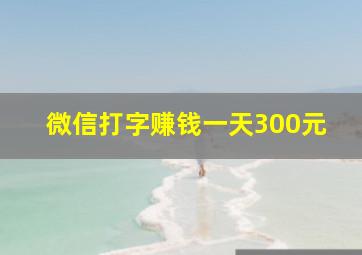 微信打字赚钱一天300元